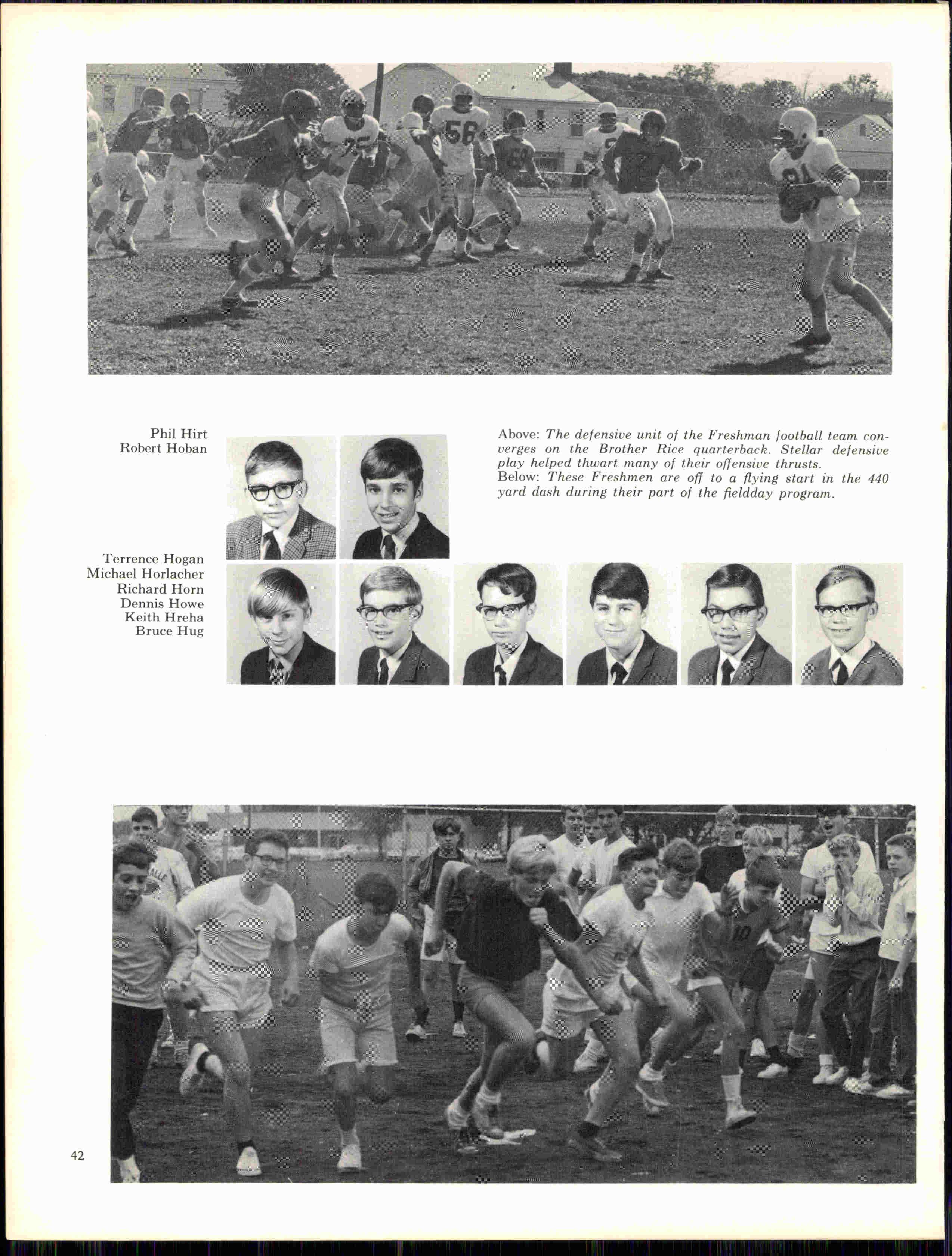 Phil Hirt
Robert Hoban

Above: The defensive unit of the Freshman football team converges on the Brother Rice quarterback. Stellar defensive play helped thwart many of their offensive thrusts.
Below: These Freshmen are off to a flying start in the 440 yard dash during their part of the fieldday program.

Terrence Hogan
Michael Horlacher
Richard Horn
Dennis Howe
Keith Hreha
Bruce Hug

42